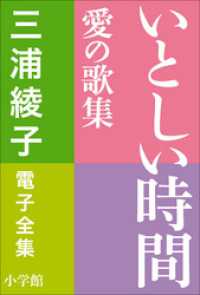 いとしい時間
愛の歌集

三浦綾子

電子全集

小学館